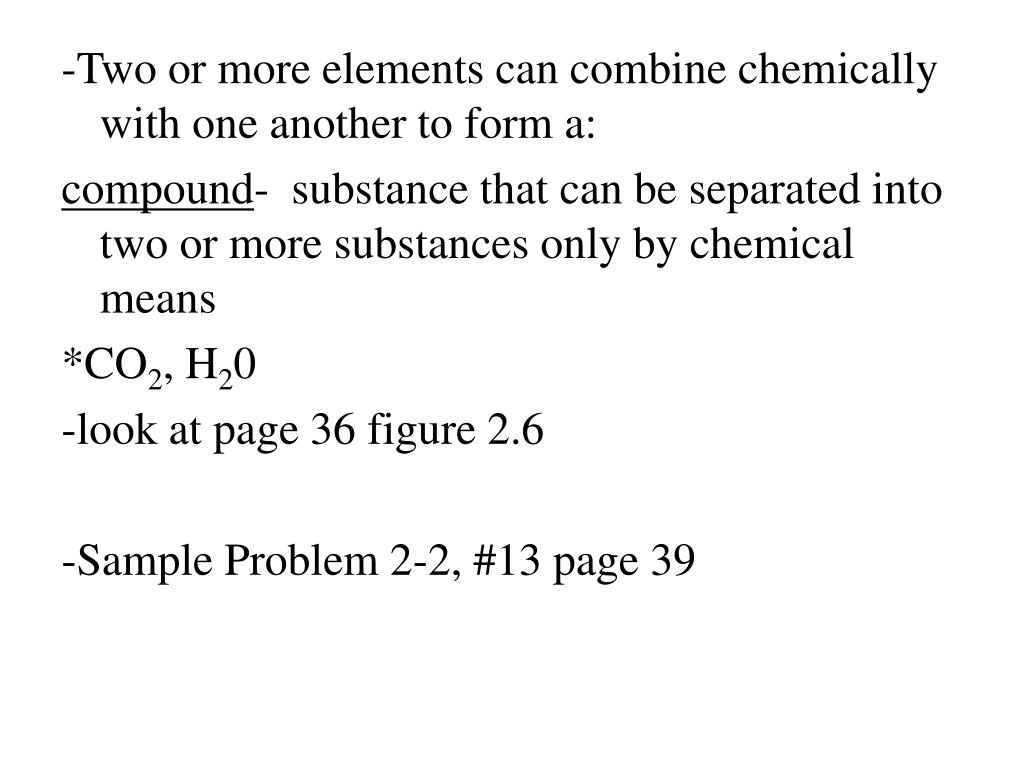 -Two or more elements can combine chemically with one another to form a:

compound- substance that can be separated into two or more substances only by chemical means

*$CO_2$, $H_20$

-look at page 36 figure 2.6

-Sample Problem 2-2, #13 page 39